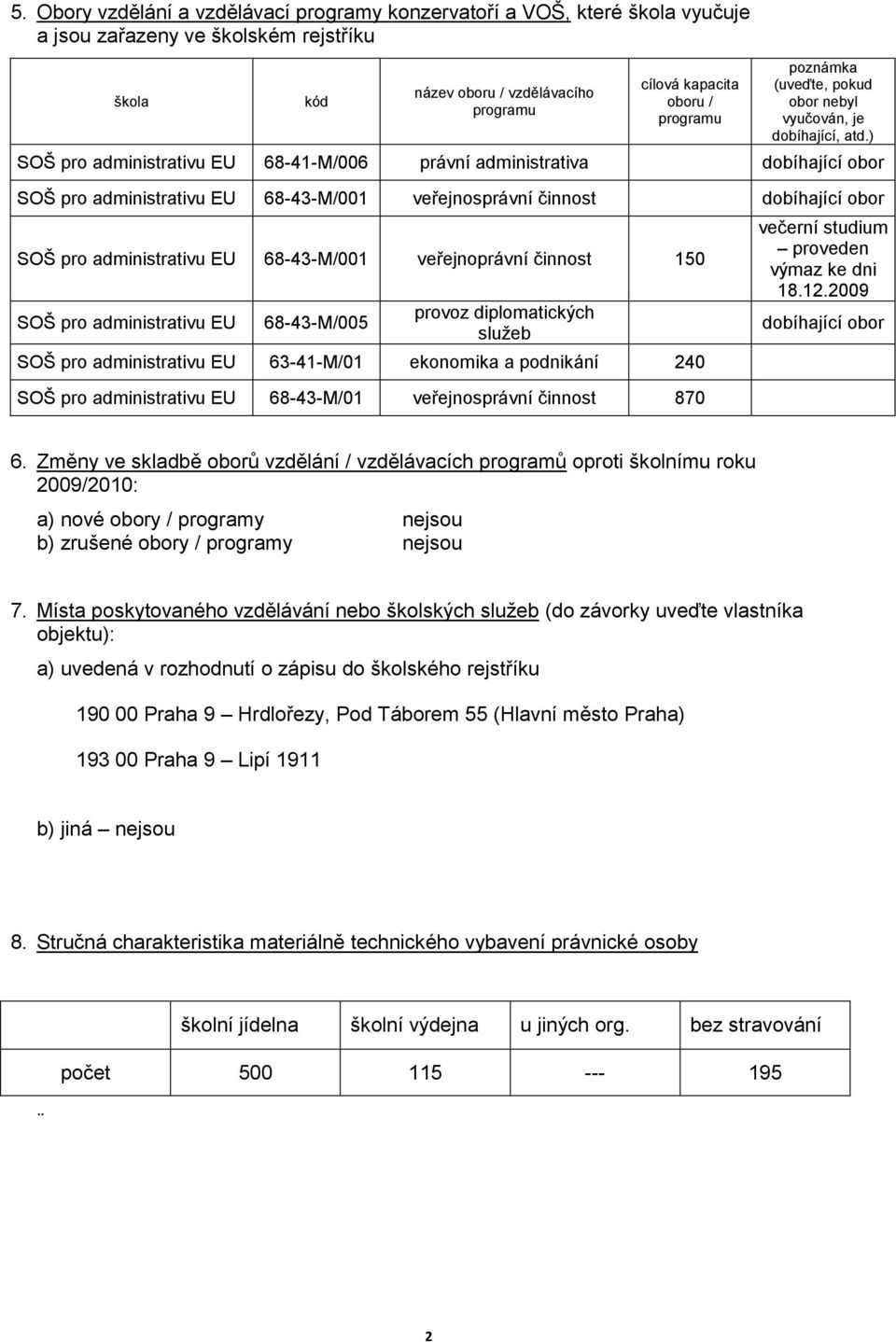 5. Obory vzdělání a vzdělávací programy konzervatoří a VOŠ, které škola vyučuje a jsou zařazeny ve školském rejstříku

| škola | kód | název oboru / vzdělávacího programu | cílová kapacita oboru / programu | poznámka (uveďte, pokud obor nebyl vyučován, je dobíhající, atd.) |
|---|---|---|---|---|
| SOŠ pro administrativu EU | 68-41-M/006 | právní administrativa | | dobíhající obor |
| SOŠ pro administrativu EU | 68-43-M/001 | veřejnosprávní činnost | | dobíhající obor |
| SOŠ pro administrativu EU | 68-43-M/001 | veřejnoprávní činnost | 150 | večerní studium – proveden výmaz ke dni 18.12.2009 |
| SOŠ pro administrativu EU | 68-43-M/005 | provoz diplomatických služeb | | dobíhající obor |
| SOŠ pro administrativu EU | 63-41-M/01 | ekonomika a podnikání | 240 | |
| SOŠ pro administrativu EU | 68-43-M/01 | veřejnosprávní činnost | 870 | |

6. Změny ve skladbě oborů vzdělání / vzdělávacích programů oproti školnímu roku 2009/2010:

a) nové obory / programy nejsou
b) zrušené obory / programy nejsou

7. Místa poskytovaného vzdělávání nebo školských služeb (do závorky uveďte vlastníka objektu):

a) uvedená v rozhodnutí o zápisu do školského rejstříku

190 00 Praha 9 – Hrdlořezy, Pod Táborem 55 (Hlavní město Praha)

193 00 Praha 9 – Lipí 1911

b) jiná – nejsou

8. Stručná charakteristika materiálně technického vybavení právnické osoby

| | školní jídelna | školní výdejna | u jiných org. | bez stravování |
|---|---|---|---|---|
| počet | 500 | 115 | --- | 195 |

..

2